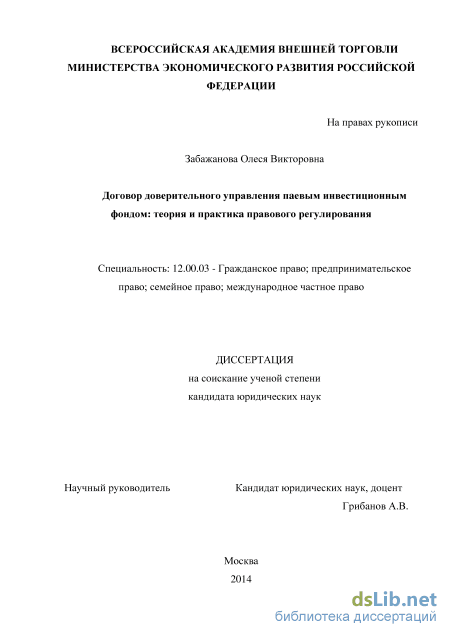 ВСЕРОССИЙСКАЯ АКАДЕМИЯ ВНЕШНЕЙ ТОРГОВЛИ МИНИСТЕРСТВА ЭКОНОМИЧЕСКОГО РАЗВИТИЯ РОССИЙСКОЙ ФЕДЕРАЦИИ

На правах рукописи

Забажанова Олеся Викторовна

Договор доверительного управления паевым инвестиционным фондом: теория и практика правового регулирования

Специальность: 12.00.03 - Гражданское право; предпринимательское право; семейное право; международное частное право

ДИССЕРТАЦИЯ
на соискание ученой степени
кандидата юридических наук

Научный руководитель

Кандидат юридических наук, доцент
Грибанов А.В.

Москва
2014

dsLib.net
библиотека диссертаций